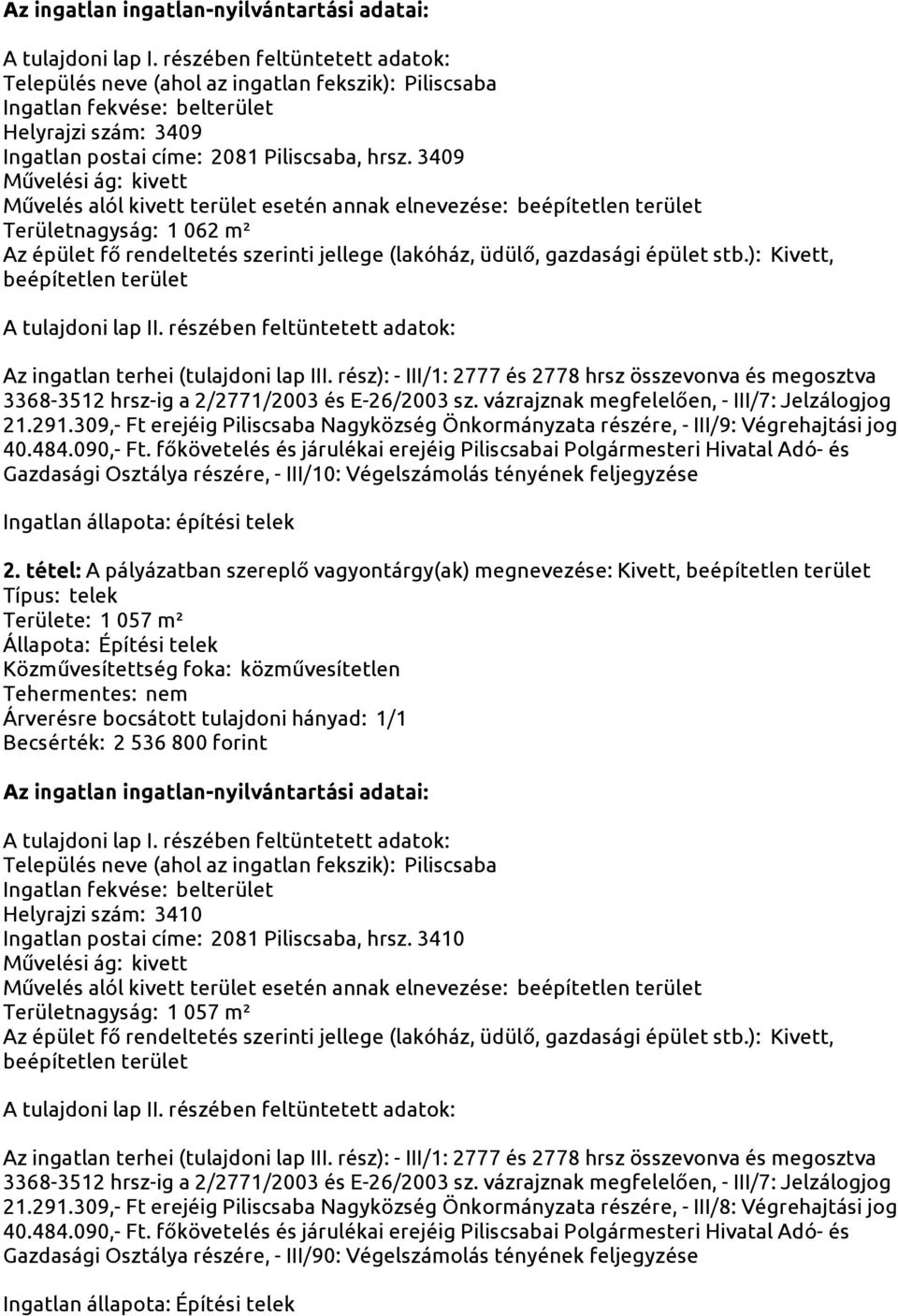 Az ingatlan ingatlan-nyilvántartási adatai:

A tulajdoni lap I. részében feltüntetett adatok:
Település neve (ahol az ingatlan fekszik): Piliscsaba
Ingatlan fekvése: belterület
Helyrajzi szám: 3409
Ingatlan postai címe: 2081 Piliscsaba, hrsz. 3409
Művelési ág: kivett
Művelés alól kivett terület esetén annak elnevezése: beépítetlen terület
Területnagyság: 1 062 m²
Az épület fő rendeltetés szerinti jellege (lakóház, üdülő, gazdasági épület stb.): Kivett, beépítetlen terület

A tulajdoni lap II. részében feltüntetett adatok:

Az ingatlan terhei (tulajdoni lap III. rész): - III/1: 2777 és 2778 hrsz összevonva és megosztva 3368-3512 hrsz-ig a 2/2771/2003 és E-26/2003 sz. vázrajznak megfelelően, - III/7: Jelzálogjog 21.291.309,- Ft erejéig Piliscsaba Nagyközség Önkormányzata részére, - III/9: Végrehajtási jog 40.484.090,- Ft. főkövetelés és járulékai erejéig Piliscsabai Polgármesteri Hivatal Adó- és Gazdasági Osztálya részére, - III/10: Végelszámolás tényének feljegyzése

Ingatlan állapota: építési telek

2. tétel: A pályázatban szereplő vagyontárgy(ak) megnevezése: Kivett, beépítetlen terület
Típus: telek
Területe: 1 057 m²
Állapota: Építési telek
Közművesítettség foka: közművesítetlen
Tehermentes: nem
Árverésre bocsátott tulajdoni hányad: 1/1
Becsérték: 2 536 800 forint

Az ingatlan ingatlan-nyilvántartási adatai:

A tulajdoni lap I. részében feltüntetett adatok:
Település neve (ahol az ingatlan fekszik): Piliscsaba
Ingatlan fekvése: belterület
Helyrajzi szám: 3410
Ingatlan postai címe: 2081 Piliscsaba, hrsz. 3410
Művelési ág: kivett
Művelés alól kivett terület esetén annak elnevezése: beépítetlen terület
Területnagyság: 1 057 m²
Az épület fő rendeltetés szerinti jellege (lakóház, üdülő, gazdasági épület stb.): Kivett, beépítetlen terület

A tulajdoni lap II. részében feltüntetett adatok:

Az ingatlan terhei (tulajdoni lap III. rész): - III/1: 2777 és 2778 hrsz összevonva és megosztva 3368-3512 hrsz-ig a 2/2771/2003 és E-26/2003 sz. vázrajznak megfelelően, - III/7: Jelzálogjog 21.291.309,- Ft erejéig Piliscsaba Nagyközség Önkormányzata részére, - III/8: Végrehajtási jog 40.484.090,- Ft. főkövetelés és járulékai erejéig Piliscsabai Polgármesteri Hivatal Adó- és Gazdasági Osztálya részére, - III/90: Végelszámolás tényének feljegyzése

Ingatlan állapota: Építési telek